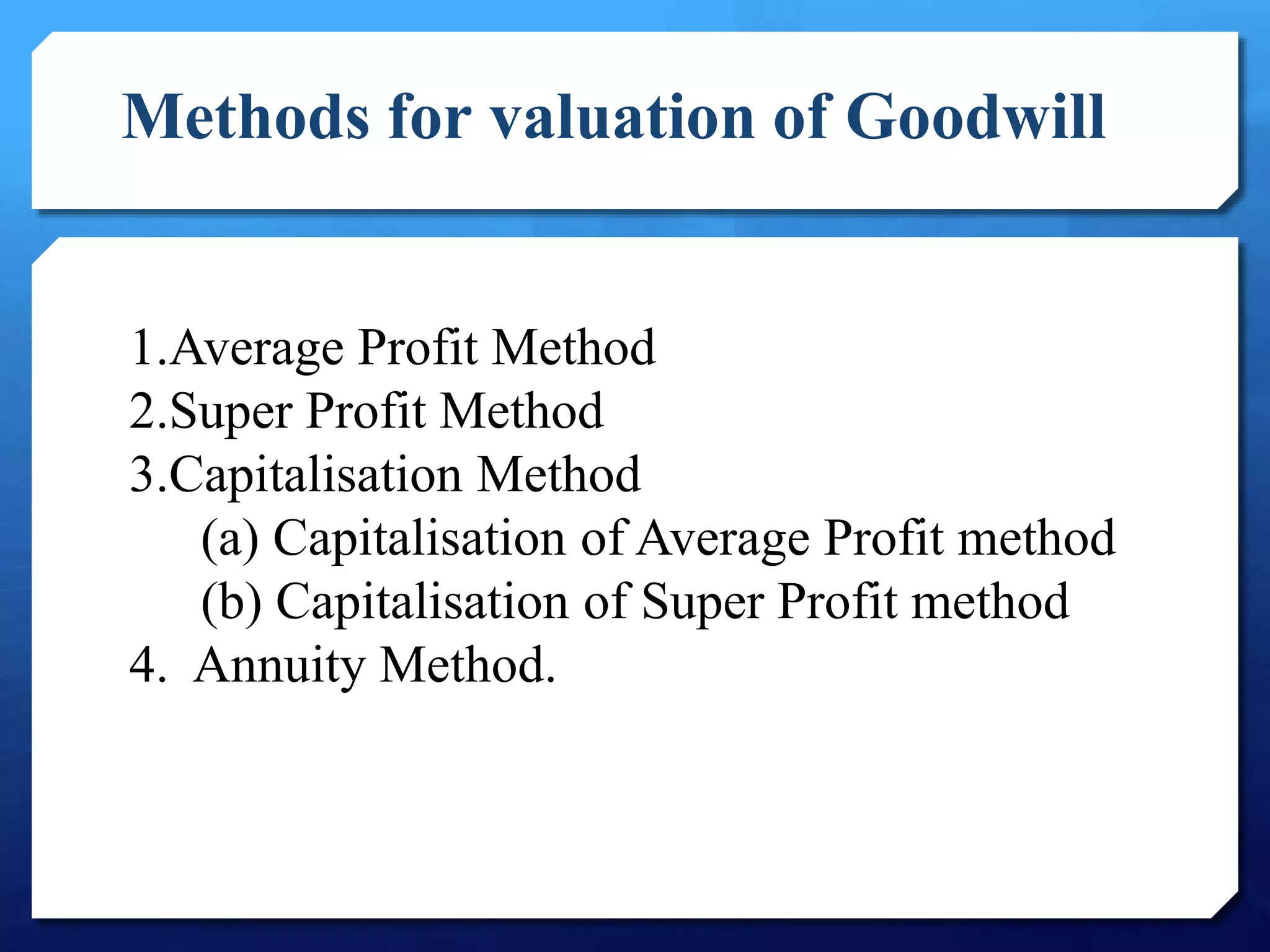 Methods for valuation of Goodwill

1.Average Profit Method
2.Super Profit Method
3.Capitalisation Method
(a) Capitalisation of Average Profit method
(b) Capitalisation of Super Profit method
4. Annuity Method.